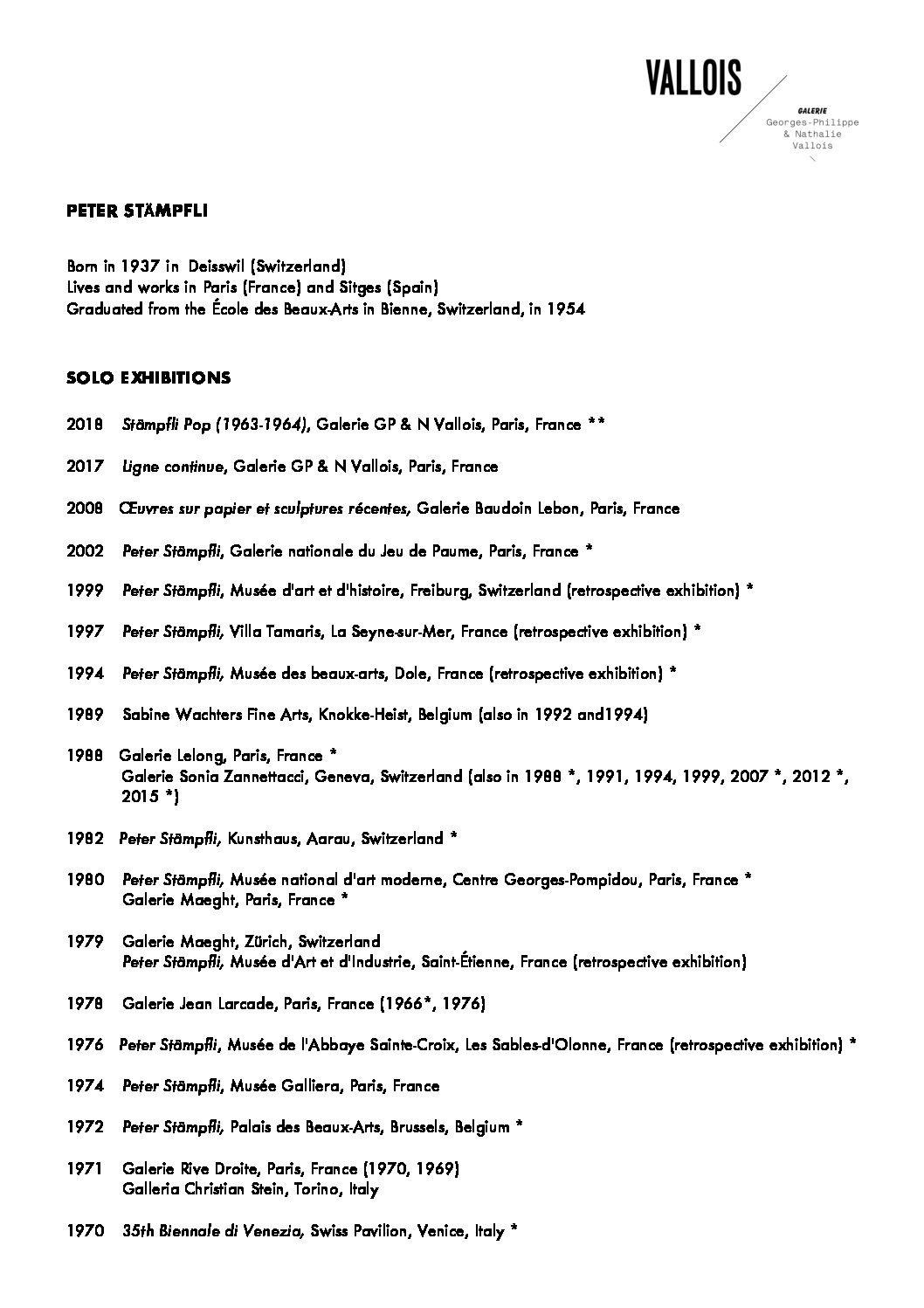 VALLOIS

GALERIE
Georges-Philippe
& Nathalie
Vallois

PETER STÄMPFLI

Born in 1937 in Deisswil (Switzerland)
Lives and works in Paris (France) and Sitges (Spain)
Graduated from the École des Beaux-Arts in Bienne, Switzerland, in 1954

SOLO EXHIBITIONS

2018 Stämpfli Pop (1963-1964), Galerie GP & N Vallois, Paris, France **

2017 Ligne continue, Galerie GP & N Vallois, Paris, France

2008 Œuvres sur papier et sculptures récentes, Galerie Baudoin Lebon, Paris, France

2002 Peter Stämpfli, Galerie nationale du Jeu de Paume, Paris, France *

1999 Peter Stämpfli, Musée d'art et d'histoire, Freiburg, Switzerland (retrospective exhibition) *

1997 Peter Stämpfli, Villa Tamaris, La Seyne-sur-Mer, France (retrospective exhibition) *

1994 Peter Stämpfli, Musée des beaux-arts, Dole, France (retrospective exhibition) *

1989 Sabine Wachters Fine Arts, Knokke-Heist, Belgium (also in 1992 and1994)

1988 Galerie Lelong, Paris, France *
Galerie Sonia Zannettacci, Geneva, Switzerland (also in 1988 *, 1991, 1994, 1999, 2007 *, 2012 *, 2015 *)

1982 Peter Stämpfli, Kunsthaus, Aarau, Switzerland *

1980 Peter Stämpfli, Musée national d'art moderne, Centre Georges-Pompidou, Paris, France *
Galerie Maeght, Paris, France *

1979 Galerie Maeght, Zürich, Switzerland
Peter Stämpfli, Musée d'Art et d'Industrie, Saint-Étienne, France (retrospective exhibition)

1978 Galerie Jean Larcade, Paris, France (1966*, 1976)

1976 Peter Stämpfli, Musée de l'Abbaye Sainte-Croix, Les Sables-d'Olonne, France (retrospective exhibition) *

1974 Peter Stämpfli, Musée Galliera, Paris, France

1972 Peter Stämpfli, Palais des Beaux-Arts, Brussels, Belgium *

1971 Galerie Rive Droite, Paris, France (1970, 1969)
Galleria Christian Stein, Torino, Italy

1970 35th Biennale di Venezia, Swiss Pavilion, Venice, Italy *